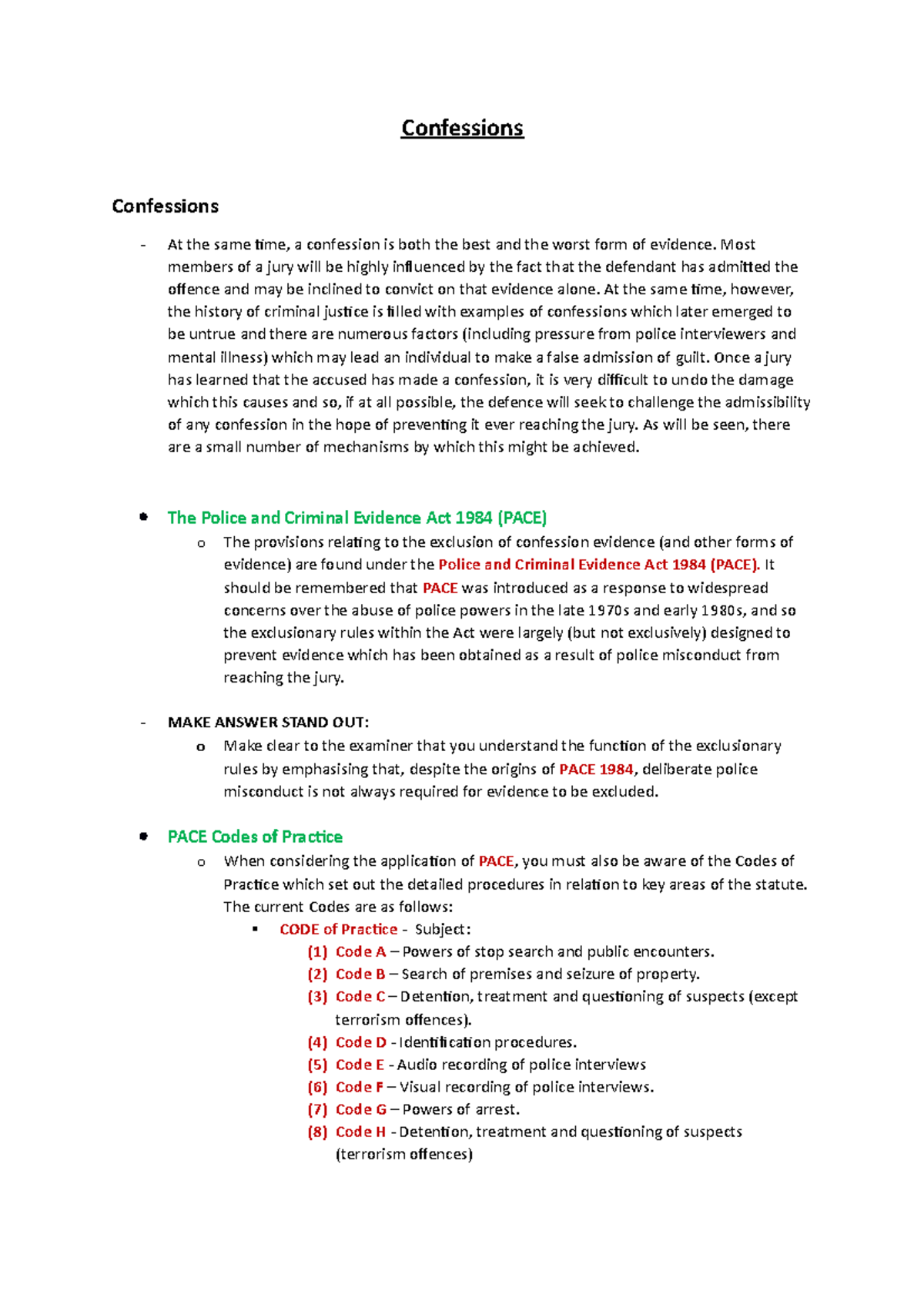 Confessions

Confessions

- At the same time, a confession is both the best and the worst form of evidence. Most members of a jury will be highly influenced by the fact that the defendant has admitted the offence and may be inclined to convict on that evidence alone. At the same time, however, the history of criminal justice is filled with examples of confessions which later emerged to be untrue and there are numerous factors (including pressure from police interviewers and mental illness) which may lead an individual to make a false admission of guilt. Once a jury has learned that the accused has made a confession, it is very difficult to undo the damage which this causes and so, if at all possible, the defence will seek to challenge the admissibility of any confession in the hope of preventing it ever reaching the jury. As will be seen, there are a small number of mechanisms by which this might be achieved.

• The Police and Criminal Evidence Act 1984 (PACE)
o The provisions relating to the exclusion of confession evidence (and other forms of evidence) are found under the Police and Criminal Evidence Act 1984 (PACE). It should be remembered that PACE was introduced as a response to widespread concerns over the abuse of police powers in the late 1970s and early 1980s, and so the exclusionary rules within the Act were largely (but not exclusively) designed to prevent evidence which has been obtained as a result of police misconduct from reaching the jury.

- MAKE ANSWER STAND OUT:
o Make clear to the examiner that you understand the function of the exclusionary rules by emphasising that, despite the origins of PACE 1984, deliberate police misconduct is not always required for evidence to be excluded.

• PACE Codes of Practice
o When considering the application of PACE, you must also be aware of the Codes of Practice which set out the detailed procedures in relation to key areas of the statute. The current Codes are as follows:
▪ CODE of Practice - Subject:
(1) Code A – Powers of stop search and public encounters.
(2) Code B – Search of premises and seizure of property.
(3) Code C – Detention, treatment and questioning of suspects (except terrorism offences).
(4) Code D - Identification procedures.
(5) Code E - Audio recording of police interviews
(6) Code F – Visual recording of police interviews.
(7) Code G – Powers of arrest.
(8) Code H - Detention, treatment and questioning of suspects (terrorism offences)